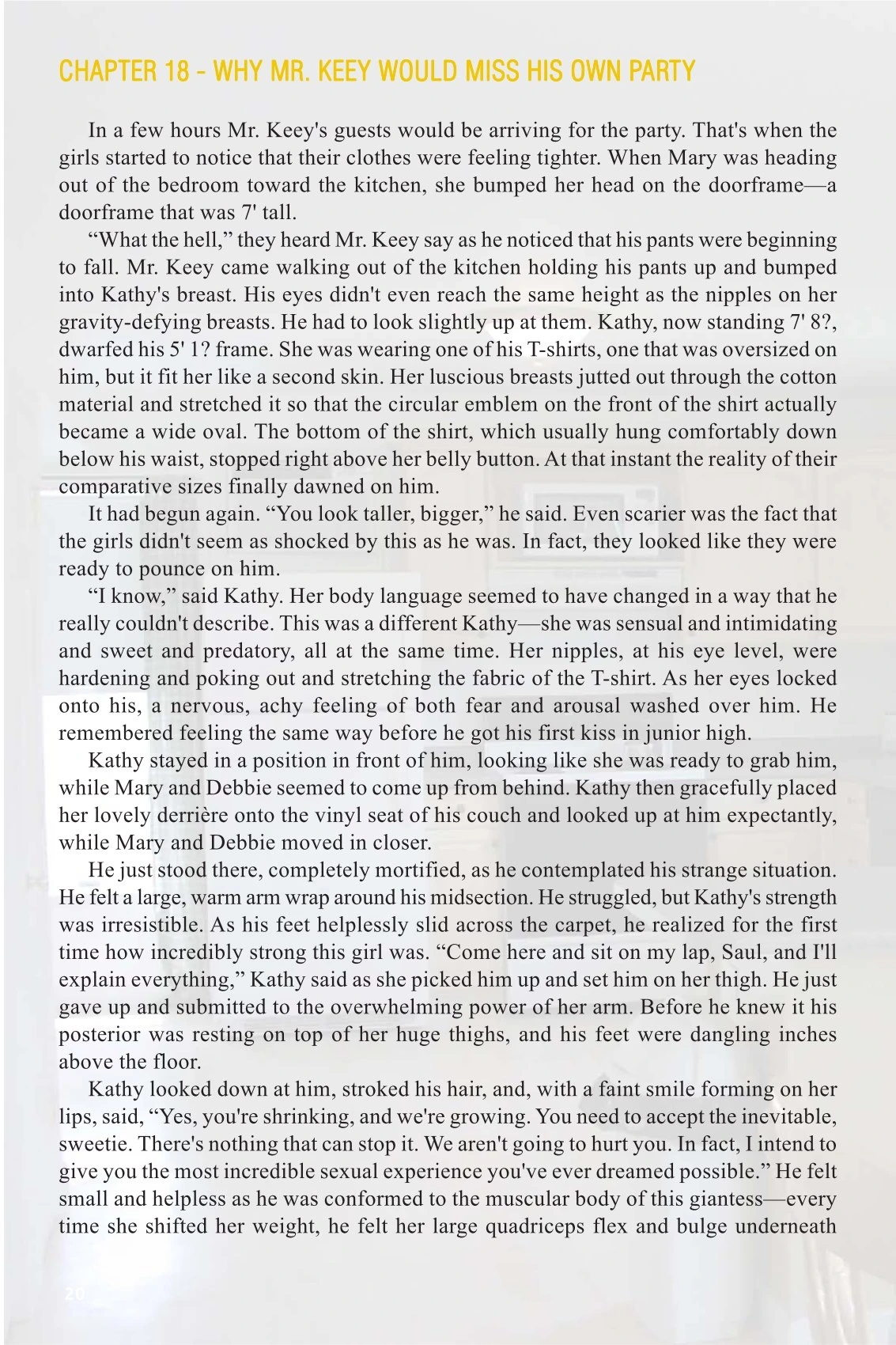 CHAPTER 18 - WHY MR. KEEY WOULD MISS HIS OWN PARTY

In a few hours Mr. Keey's guests would be arriving for the party. That's when the girls started to notice that their clothes were feeling tighter. When Mary was heading out of the bedroom toward the kitchen, she bumped her head on the doorframe—a doorframe that was 7' tall.

“What the hell,” they heard Mr. Keey say as he noticed that his pants were beginning to fall. Mr. Keey came walking out of the kitchen holding his pants up and bumped into Kathy's breast. His eyes didn't even reach the same height as the nipples on her gravity-defying breasts. He had to look slightly up at them. Kathy, now standing 7' 8?, dwarfed his 5' 1? frame. She was wearing one of his T-shirts, one that was oversized on him, but it fit her like a second skin. Her luscious breasts jutted out through the cotton material and stretched it so that the circular emblem on the front of the shirt actually became a wide oval. The bottom of the shirt, which usually hung comfortably down below his waist, stopped right above her belly button. At that instant the reality of their comparative sizes finally dawned on him.

It had begun again. “You look taller, bigger,” he said. Even scarier was the fact that the girls didn't seem as shocked by this as he was. In fact, they looked like they were ready to pounce on him.

“I know,” said Kathy. Her body language seemed to have changed in a way that he really couldn't describe. This was a different Kathy—she was sensual and intimidating and sweet and predatory, all at the same time. Her nipples, at his eye level, were hardening and poking out and stretching the fabric of the T-shirt. As her eyes locked onto his, a nervous, achy feeling of both fear and arousal washed over him. He remembered feeling the same way before he got his first kiss in junior high.

Kathy stayed in a position in front of him, looking like she was ready to grab him, while Mary and Debbie seemed to come up from behind. Kathy then gracefully placed her lovely derrière onto the vinyl seat of his couch and looked up at him expectantly, while Mary and Debbie moved in closer.

He just stood there, completely mortified, as he contemplated his strange situation. He felt a large, warm arm wrap around his midsection. He struggled, but Kathy's strength was irresistible. As his feet helplessly slid across the carpet, he realized for the first time how incredibly strong this girl was. “Come here and sit on my lap, Saul, and I'll explain everything,” Kathy said as she picked him up and set him on her thigh. He just gave up and submitted to the overwhelming power of her arm. Before he knew it his posterior was resting on top of her huge thighs, and his feet were dangling inches above the floor.

Kathy looked down at him, stroked his hair, and, with a faint smile forming on her lips, said, “Yes, you're shrinking, and we're growing. You need to accept the inevitable, sweetie. There's nothing that can stop it. We aren't going to hurt you. In fact, I intend to give you the most incredible sexual experience you've ever dreamed possible.” He felt small and helpless as he was conformed to the muscular body of this giantess—every time she shifted her weight, he felt her large quadriceps flex and bulge underneath

20